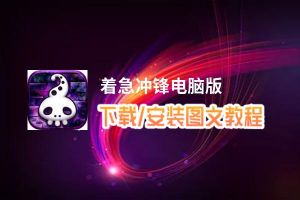 着急冲锋电脑版
下载/安装图文教程